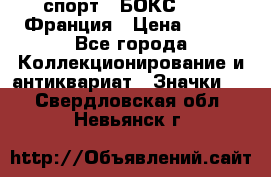 спорт БОКС Франция Цена Все города Коллекционирование и антиквариат Значки Свердловская обл Невьянск г

http://Объявлений.сайт